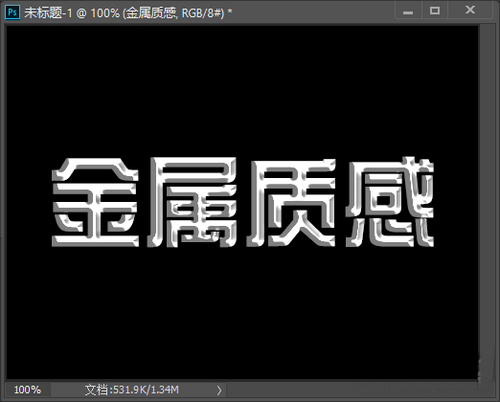 Ps 未标题-1 @ 100% (金属质感, RGB/8#) *

金属质感

100%
文档:531.9K/1.34M